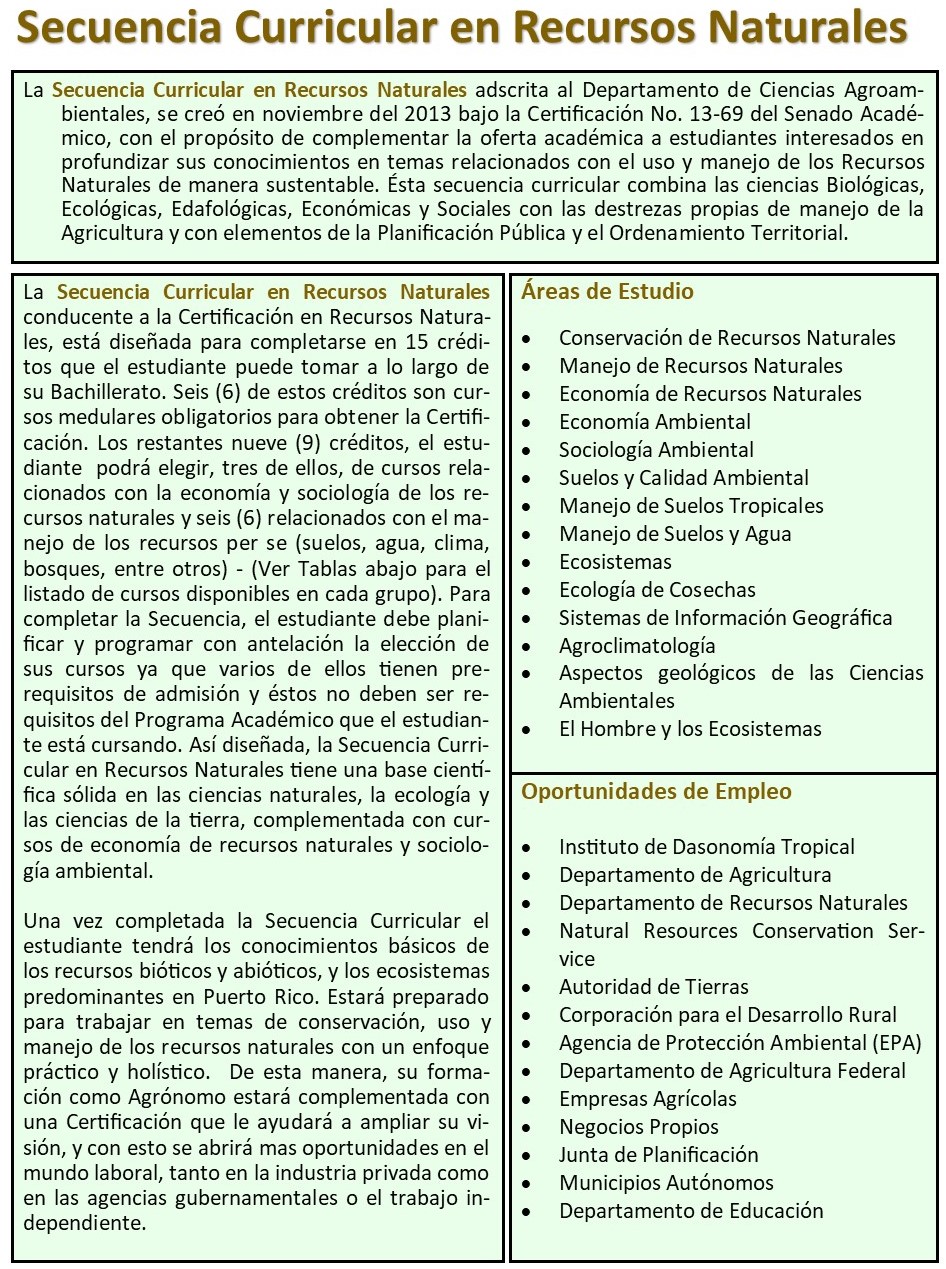 Secuencia Curricular en Recursos Naturales

La Secuencia Curricular en Recursos Naturales adscrita al Departamento de Ciencias Agroambientales, se creó en noviembre del 2013 bajo la Certificación No. 13-69 del Senado Académico, con el propósito de complementar la oferta académica a estudiantes interesados en profundizar sus conocimientos en temas relacionados con el uso y manejo de los Recursos Naturales de manera sustentable. Ésta secuencia curricular combina las ciencias Biológicas, Ecológicas, Edafológicas, Económicas y Sociales con las destrezas propias de manejo de la Agricultura y con elementos de la Planificación Pública y el Ordenamiento Territorial.

La Secuencia Curricular en Recursos Naturales conducente a la Certificación en Recursos Naturales, está diseñada para completarse en 15 créditos que el estudiante puede tomar a lo largo de su Bachillerato. Seis (6) de estos créditos son cursos medulares obligatorios para obtener la Certificación. Los restantes nueve (9) créditos, el estudiante podrá elegir, tres de ellos, de cursos relacionados con la economía y sociología de los recursos naturales y seis (6) relacionados con el manejo de los recursos per se (suelos, agua, clima, bosques, entre otros) - (Ver Tablas abajo para el listado de cursos disponibles en cada grupo). Para completar la Secuencia, el estudiante debe planificar y programar con antelación la elección de sus cursos ya que varios de ellos tienen prerequisitos de admisión y éstos no deben ser requisitos del Programa Académico que el estudiante está cursando. Así diseñada, la Secuencia Curricular en Recursos Naturales tiene una base científica sólida en las ciencias naturales, la ecología y las ciencias de la tierra, complementada con cursos de economía de recursos naturales y sociología ambiental.

Una vez completada la Secuencia Curricular el estudiante tendrá los conocimientos básicos de los recursos bióticos y abióticos, y los ecosistemas predominantes en Puerto Rico. Estará preparado para trabajar en temas de conservación, uso y manejo de los recursos naturales con un enfoque práctico y holístico. De esta manera, su formación como Agrónomo estará complementada con una Certificación que le ayudará a ampliar su visión, y con esto se abrirá mas oportunidades en el mundo laboral, tanto en la industria privada como en las agencias gubernamentales o el trabajo independiente.

Áreas de Estudio

- Conservación de Recursos Naturales
- Manejo de Recursos Naturales
- Economía de Recursos Naturales
- Economía Ambiental
- Sociología Ambiental
- Suelos y Calidad Ambiental
- Manejo de Suelos Tropicales
- Manejo de Suelos y Agua
- Ecosistemas
- Ecología de Cosechas
- Sistemas de Información Geográfica
- Agroclimatología
- Aspectos geológicos de las Ciencias Ambientales
- El Hombre y los Ecosistemas

Oportunidades de Empleo

- Instituto de Dasonomía Tropical
- Departamento de Agricultura
- Departamento de Recursos Naturales
- Natural Resources Conservation Service
- Autoridad de Tierras
- Corporación para el Desarrollo Rural
- Agencia de Protección Ambiental (EPA)
- Departamento de Agricultura Federal
- Empresas Agrícolas
- Negocios Propios
- Junta de Planificación
- Municipios Autónomos
- Departamento de Educación